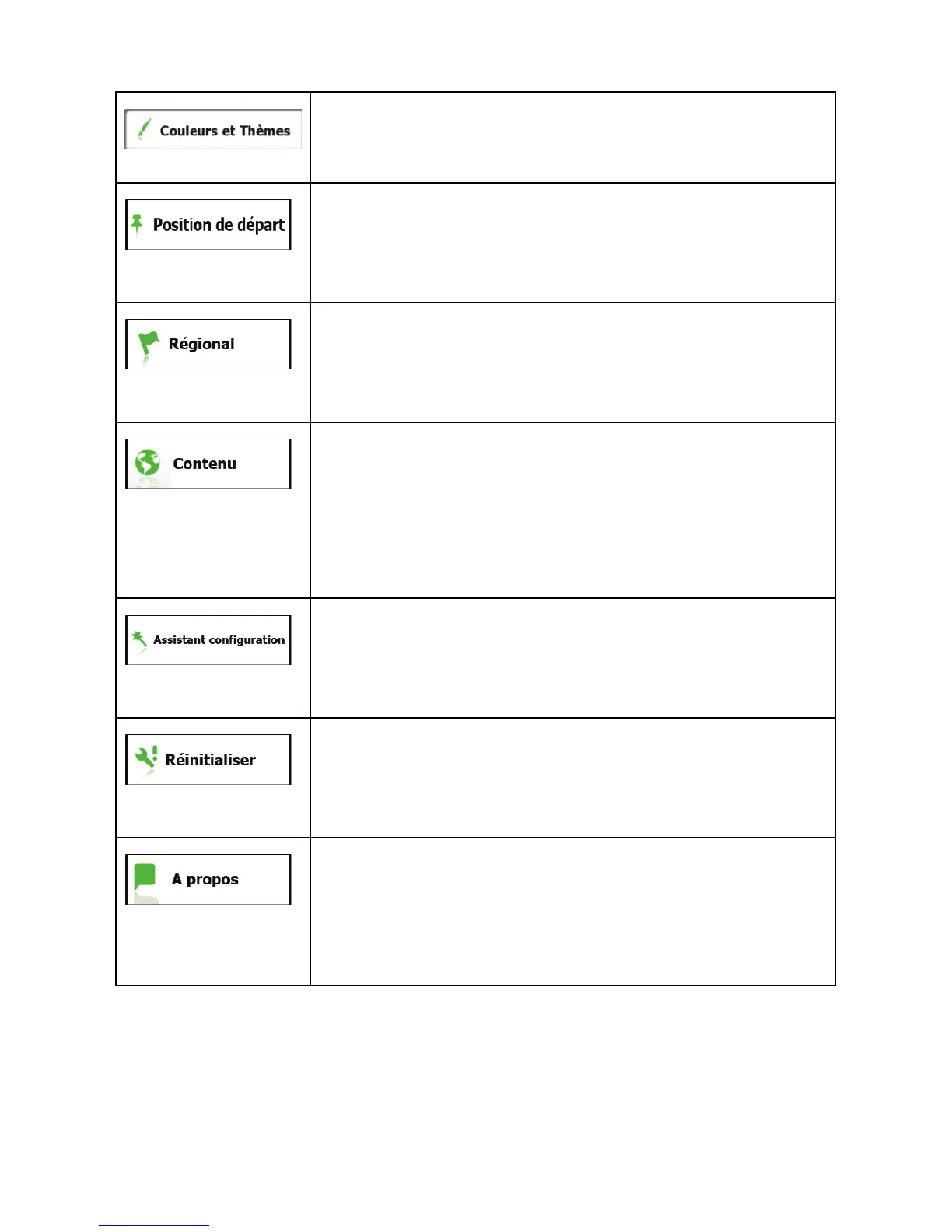 | Couleurs et Thèmes | |
|---|---|
| Position de départ | |
| Régional | |
| Contenu | |
| Assistant configuration | |
| Réinitialiser | |
| A propos | |